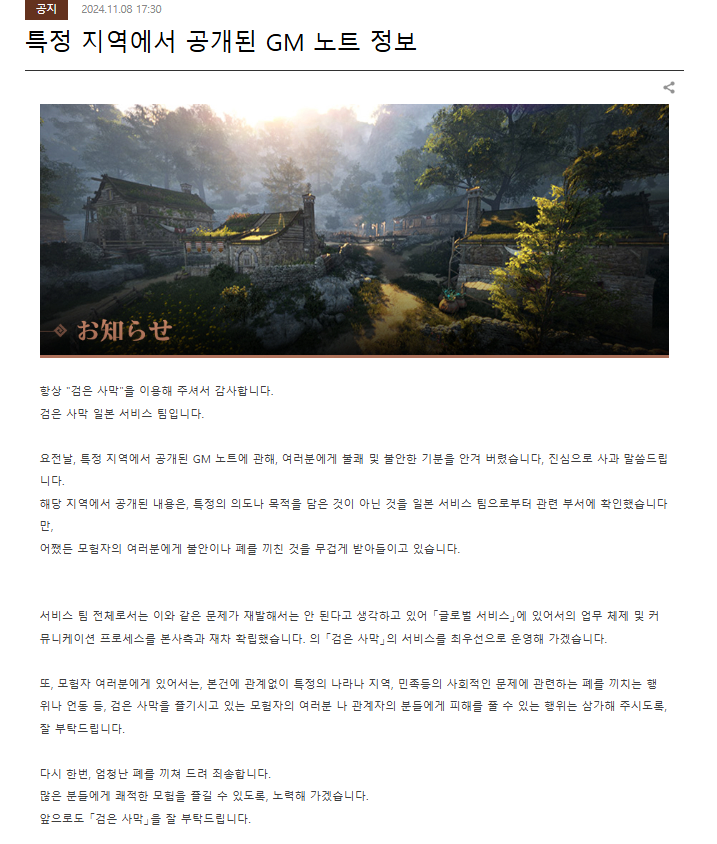 공지 2024.11.08 17:30

특정 지역에서 공개된 GM 노트 정보

お知らせ

항상 "검은 사막"을 이용해 주셔서 감사합니다.
검은 사막 일본 서비스 팀입니다.

요전날, 특정 지역에서 공개된 GM 노트에 관해, 여러분에게 불쾌 및 불안한 기분을 안겨 버렸습니다, 진심으로 사과 말씀드립니다.
해당 지역에서 공개된 내용은, 특정의 의도나 목적을 담은 것이 아닌 것을 일본 서비스 팀으로부터 관련 부서에 확인했습니다만,
어쨌든 모험자의 여러분에게 불안이나 폐를 끼친 것을 무겁게 받아들이고 있습니다.

서비스 팀 전체로서는 이와 같은 문제가 재발해서는 안 된다고 생각하고 있어 「글로벌 서비스」에 있어서의 업무 체제 및 커뮤니케이션 프로세스를 본사측과 재차 확립했습니다. 의 「검은 사막」의 서비스를 최우선으로 운영해 가겠습니다.

또, 모험자 여러분에게 있어서는, 본건에 관계없이 특정의 나라나 지역, 민족등의 사회적인 문제에 관련하는 폐를 끼치는 행위나 언동 등, 검은 사막을 즐기시고 있는 모험자의 여러분 나 관계자의 분들에게 피해를 줄 수 있는 행위는 삼가해 주시도록, 잘 부탁드립니다.

다시 한번, 엄청난 폐를 끼쳐 드려 죄송합니다.
많은 분들에게 쾌적한 모험을 즐길 수 있도록, 노력해 가겠습니다.
앞으로도 「검은 사막」을 잘 부탁드립니다.